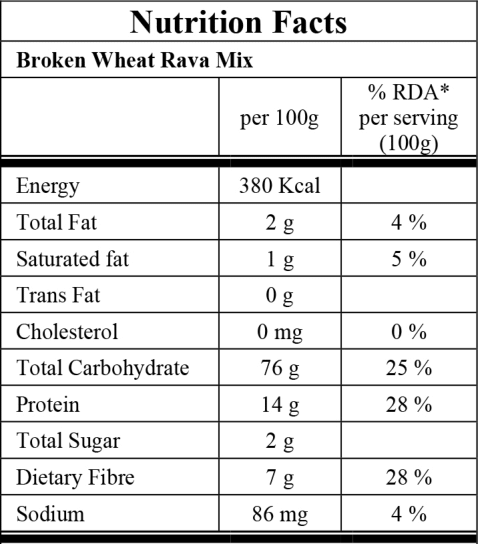 Nutrition Facts

Broken Wheat Rava Mix

| | per 100g | % RDA* per serving (100g) |
|---|---|---|
| Energy | 380 Kcal | |
| Total Fat | 2 g | 4 % |
| Saturated fat | 1 g | 5 % |
| Trans Fat | 0 g | |
| Cholesterol | 0 mg | 0 % |
| Total Carbohydrate | 76 g | 25 % |
| Protein | 14 g | 28 % |
| Total Sugar | 2 g | |
| Dietary Fibre | 7 g | 28 % |
| Sodium | 86 mg | 4 % |